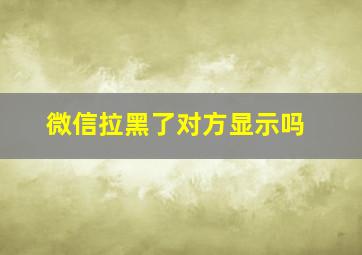 微信拉黑了对方显示吗